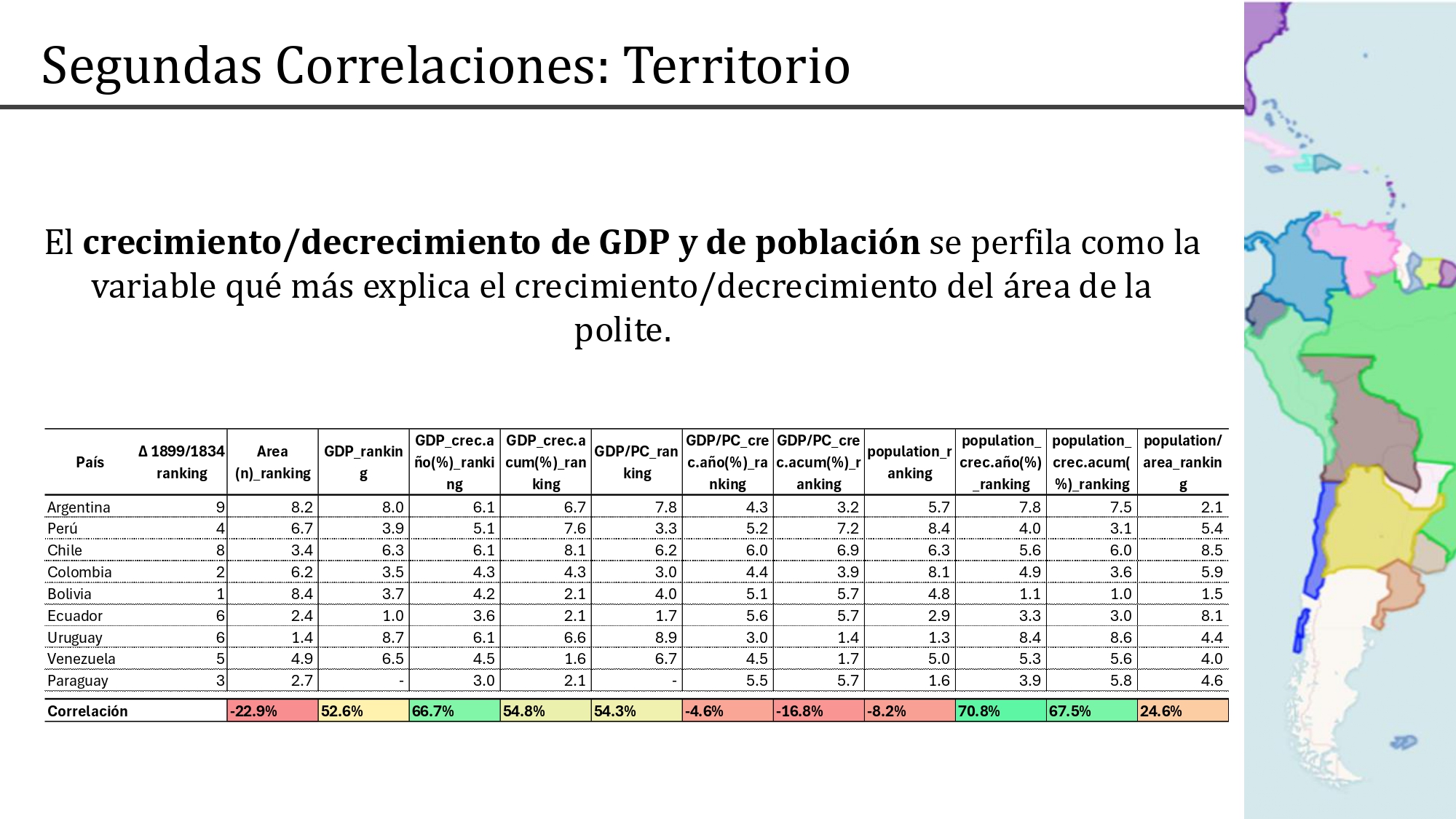 Segundas Correlaciones: Territorio

El crecimiento/decrecimiento de GDP y de población se perfila como la variable qué más explica el crecimiento/decrecimiento del área de la polite.

| País | Δ 1899/1834 ranking | Area (n)_ranking | GDP_ranking | GDP_crec.año(%)_ranking | GDP_crec.acum(%)_ranking | GDP/PC_ranking | GDP/PC_crec.año(%)_ranking | GDP/PC_crec.acum(%)_ranking | population_ranking | population_crec.año(%)_ranking | population_crec.acum(%)_ranking | population/area_ranking |
|---|---|---|---|---|---|---|---|---|---|---|---|---|
| Argentina | 9 | 8.2 | 8.0 | 6.1 | 6.7 | 7.8 | 4.3 | 3.2 | 5.7 | 7.8 | 7.5 | 2.1 |
| Perú | 4 | 6.7 | 3.9 | 5.1 | 7.6 | 3.3 | 5.2 | 7.2 | 8.4 | 4.0 | 3.1 | 5.4 |
| Chile | 8 | 3.4 | 6.3 | 6.1 | 8.1 | 6.2 | 6.0 | 6.9 | 6.3 | 5.6 | 6.0 | 8.5 |
| Colombia | 2 | 6.2 | 3.5 | 4.3 | 4.3 | 3.0 | 4.4 | 3.9 | 8.1 | 4.9 | 3.6 | 5.9 |
| Bolivia | 1 | 8.4 | 3.7 | 4.2 | 2.1 | 4.0 | 5.1 | 5.7 | 4.8 | 1.1 | 1.0 | 1.5 |
| Ecuador | 6 | 2.4 | 1.0 | 3.6 | 2.1 | 1.7 | 5.6 | 5.7 | 2.9 | 3.3 | 3.0 | 8.1 |
| Uruguay | 6 | 1.4 | 8.7 | 6.1 | 6.6 | 8.9 | 3.0 | 1.4 | 1.3 | 8.4 | 8.6 | 4.4 |
| Venezuela | 5 | 4.9 | 6.5 | 4.5 | 1.6 | 6.7 | 4.5 | 1.7 | 5.0 | 5.3 | 5.6 | 4.0 |
| Paraguay | 3 | 2.7 | - | 3.0 | 2.1 | - | 5.5 | 5.7 | 1.6 | 3.9 | 5.8 | 4.6 |
| Correlación | | -22.9% | 52.6% | 66.7% | 54.8% | 54.3% | -4.6% | -16.8% | -8.2% | 70.8% | 67.5% | 24.6% |